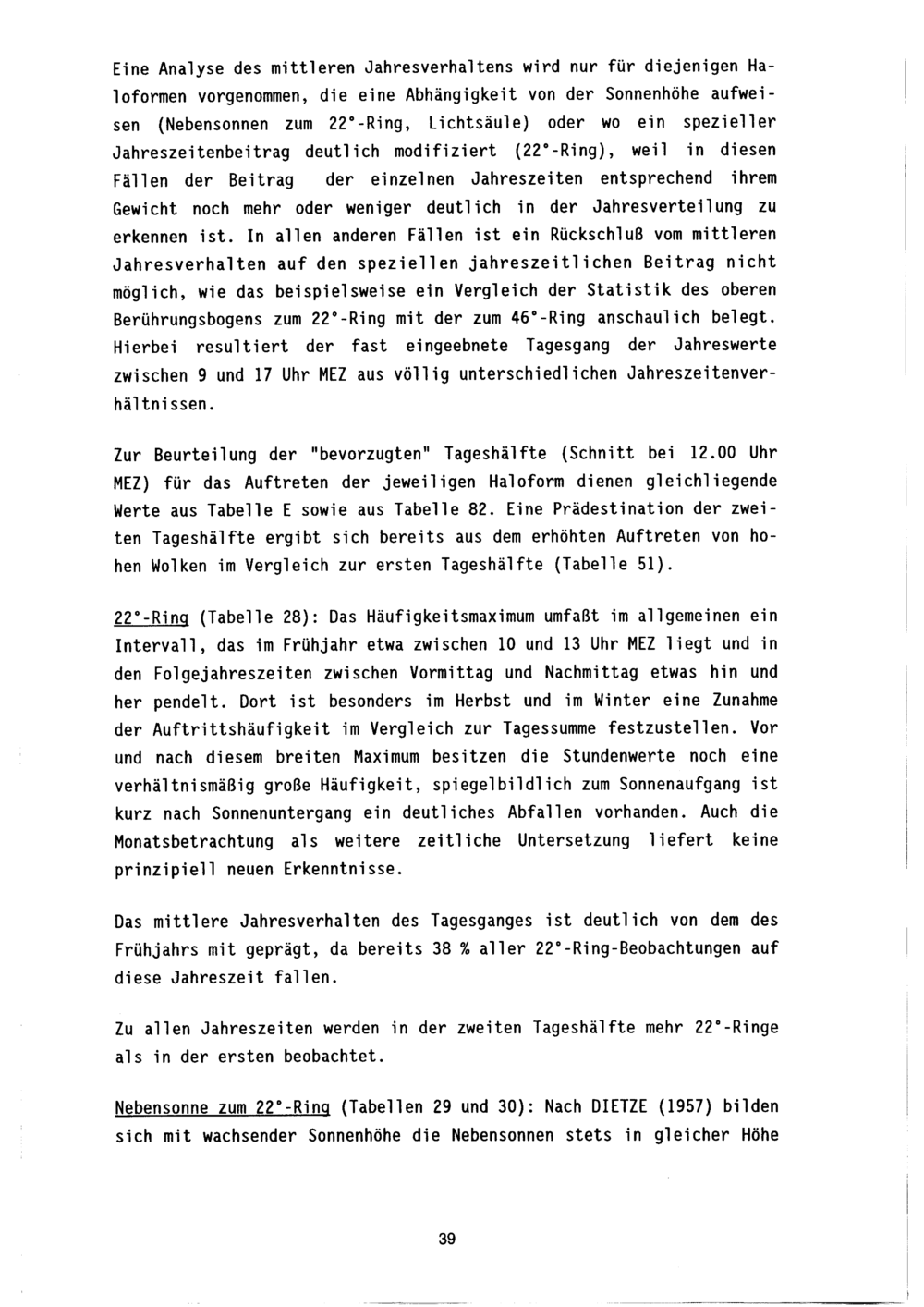 Eine Analyse des mittleren Jahresverhaltens wird nur für diejenigen Haloformen vorgenommen, die eine Abhängigkeit von der Sonnenhöhe aufweisen (Nebensonnen zum 22°-Ring, Lichtsäule) oder wo ein spezieller Jahreszeitenbeitrag deutlich modifiziert (22°-Ring), weil in diesen Fällen der Beitrag der einzelnen Jahreszeiten entsprechend ihrem Gewicht noch mehr oder weniger deutlich in der Jahresverteilung zu erkennen ist. In allen anderen Fällen ist ein Rückschluß vom mittleren Jahresverhalten auf den speziellen jahreszeitlichen Beitrag nicht möglich, wie das beispielsweise ein Vergleich der Statistik des oberen Berührungsbogens zum 22°-Ring mit der zum 46°-Ring anschaulich belegt. Hierbei resultiert der fast eingeebnete Tagesgang der Jahreswerte zwischen 9 und 17 Uhr MEZ aus völlig unterschiedlichen Jahreszeitenverhältnissen.

Zur Beurteilung der "bevorzugten" Tageshälfte (Schnitt bei 12.00 Uhr MEZ) für das Auftreten der jeweiligen Haloform dienen gleichliegende Werte aus Tabelle E sowie aus Tabelle 82. Eine Prädestination der zweiten Tageshälfte ergibt sich bereits aus dem erhöhten Auftreten von hohen Wolken im Vergleich zur ersten Tageshälfte (Tabelle 51).

22°-Ring (Tabelle 28): Das Häufigkeitsmaximum umfaßt im allgemeinen ein Intervall, das im Frühjahr etwa zwischen 10 und 13 Uhr MEZ liegt und in den Folgejahreszeiten zwischen Vormittag und Nachmittag etwas hin und her pendelt. Dort ist besonders im Herbst und im Winter eine Zunahme der Auftrittshäufigkeit im Vergleich zur Tagessumme festzustellen. Vor und nach diesem breiten Maximum besitzen die Stundenwerte noch eine verhältnismäßig große Häufigkeit, spiegelbildlich zum Sonnenaufgang ist kurz nach Sonnenuntergang ein deutliches Abfallen vorhanden. Auch die Monatsbetrachtung als weitere zeitliche Untersetzung liefert keine prinzipiell neuen Erkenntnisse.

Das mittlere Jahresverhalten des Tagesganges ist deutlich von dem des Frühjahrs mit geprägt, da bereits 38 % aller 22°-Ring-Beobachtungen auf diese Jahreszeit fallen.

Zu allen Jahreszeiten werden in der zweiten Tageshälfte mehr 22°-Ringe als in der ersten beobachtet.

Nebensonne zum 22°-Ring (Tabellen 29 und 30): Nach DIETZE (1957) bilden sich mit wachsender Sonnenhöhe die Nebensonnen stets in gleicher Höhe

39